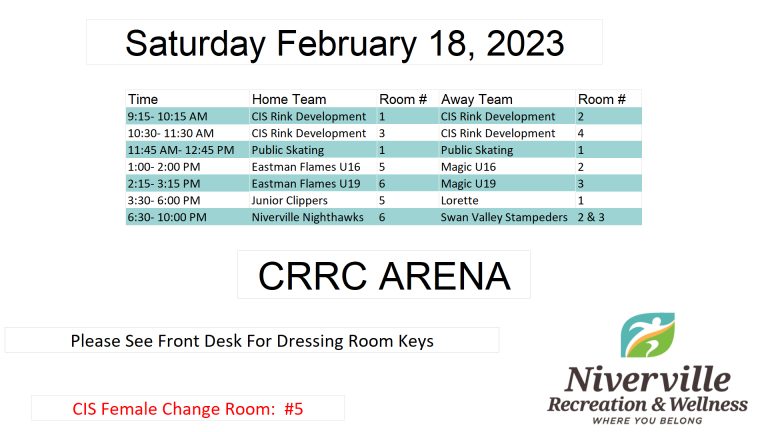 Saturday February 18, 2023

| Time | Home Team | Room # | Away Team | Room # |
|---|---|---|---|---|
| 9:15- 10:15 AM | CIS Rink Development | 1 | CIS Rink Development | 2 |
| 10:30- 11:30 AM | CIS Rink Development | 3 | CIS Rink Development | 4 |
| 11:45 AM- 12:45 PM | Public Skating | 1 | Public Skating | 1 |
| 1:00- 2:00 PM | Eastman Flames U16 | 5 | Magic U16 | 2 |
| 2:15- 3:15 PM | Eastman Flames U19 | 6 | Magic U19 | 3 |
| 3:30- 6:00 PM | Junior Clippers | 5 | Lorette | 1 |
| 6:30- 10:00 PM | Niverville Nighthawks | 6 | Swan Valley Stampeders | 2 & 3 |

CRRC ARENA

Please See Front Desk For Dressing Room Keys

CIS Female Change Room: #5

Niverville
Recreation & Wellness
WHERE YOU BELONG